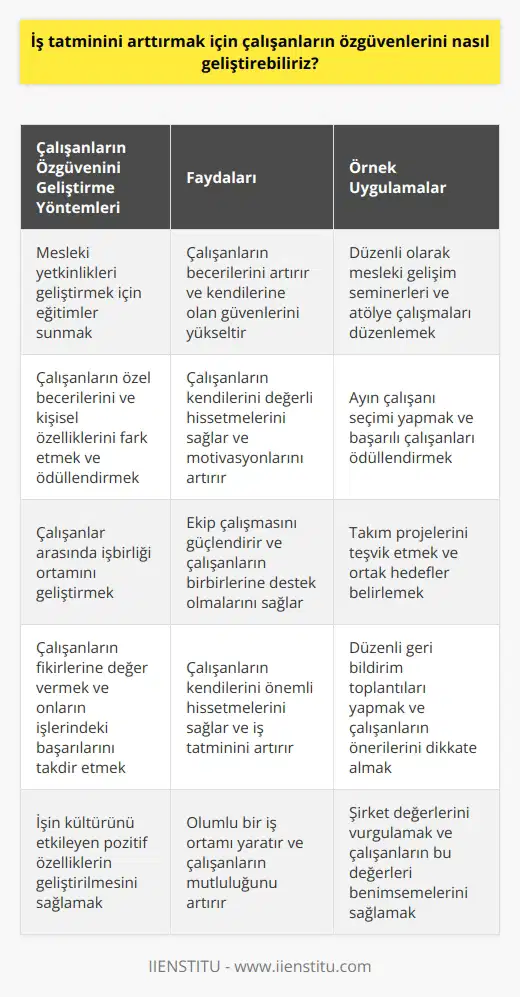 İş tatminini arttırmak için çalışanların özgüvenlerini nasıl geliştirebiliriz?

| Çalışanların Özgüvenini Geliştirme Yöntemleri | Faydaları | Örnek Uygulamalar |
|---|---|---|
| Mesleki yetkinlikleri geliştirmek için eğitimler sunmak | Çalışanların becerilerini artırır ve kendilerine olan güvenlerini yükseltir | Düzenli olarak mesleki gelişim seminerleri ve atölye çalışmaları düzenlemek |
| Çalışanların özel becerilerini ve kişisel özelliklerini fark etmek ve ödüllendirmek | Çalışanların kendilerini değerli hissetmelerini sağlar ve motivasyonlarını artırır | Ayın çalışanı seçimi yapmak ve başarılı çalışanları ödüllendirmek |
| Çalışanlar arasında işbirliği ortamını geliştirmek | Ekip çalışmasını güçlendirir ve çalışanların birbirlerine destek olmalarını sağlar | Takım projelerini teşvik etmek ve ortak hedefler belirlemek |
| Çalışanların fikirlerine değer vermek ve onların işlerindeki başarılarını takdir etmek | Çalışanların kendilerini önemli hissetmelerini sağlar ve iş tatminini artırır | Düzenli geri bildirim toplantıları yapmak ve çalışanların önerilerini dikkate almak |
| İşin kültürünü etkileyen pozitif özelliklerin geliştirilmesini sağlamak | Olumlu bir iş ortamı yaratır ve çalışanların mutluluğunu artırır | Şirket değerlerini vurgulamak ve çalışanların bu değerleri benimsemelerini sağlamak |

IIENSTITU - www.iienstitu.com